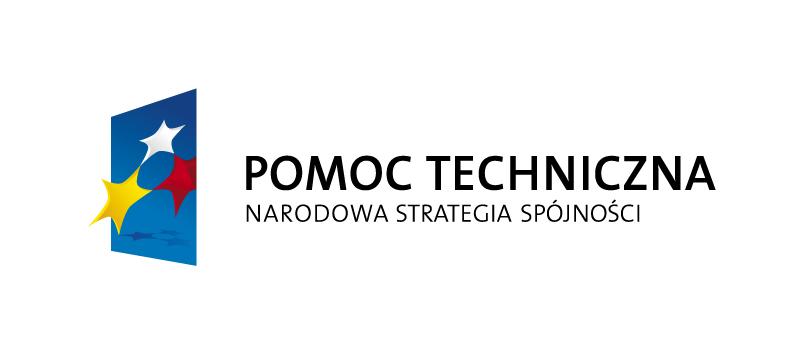 POMOC TECHNICZNA
NARODOWA STRATEGIA SPÓJNOŚCI